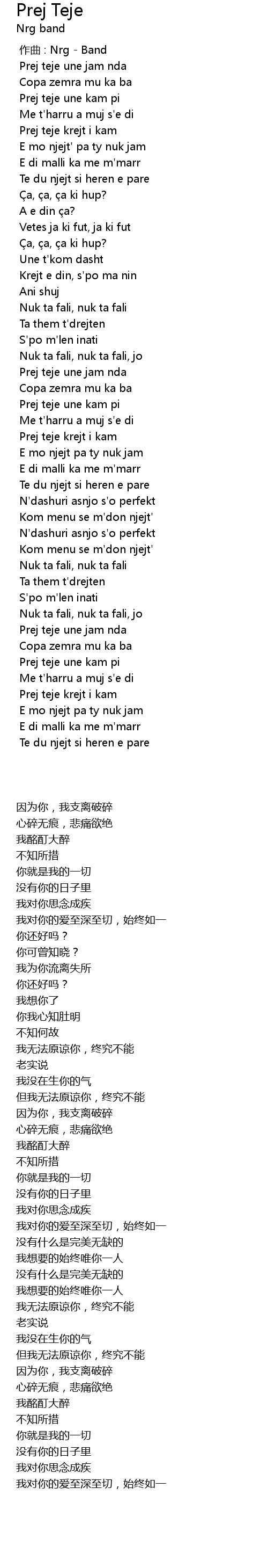 Prej Teje
Nrg band

作曲 : Nrg - Band
Prej teje une jam nda
Copa zemra mu ka ba
Prej teje une kam pi
Me t'harru a muj s'e di
Prej teje krejt i kam
E mo njejt' pa ty nuk jam
E di malli ka me m'marr
Te du njejt si heren e pare
Ça, ça, ça ki hup?
A e din ça?
Vetes ja ki fut, ja ki fut
Ça, ça, ça ki hup?
Une t'kom dasht
Krejt e din, s'po ma nin
Ani shuj
Nuk ta fali, nuk ta fali
Ta them t'drejten
S'po m'len inati
Nuk ta fali, nuk ta fali, jo
Prej teje une jam nda
Copa zemra mu ka ba
Prej teje une kam pi
Me t'harru a muj s'e di
Prej teje krejt i kam
E mo njejt pa ty nuk jam
E di malli ka me m'marr
Te du njejt si heren e pare
N'dashuri asnjo s'o perfekt
Kom menu se m'don njejt'
N'dashuri asnjo s'o perfekt
Kom menu se m'don njejt'
Nuk ta fali, nuk ta fali
Ta them t'drejten
S'po m'len inati
Nuk ta fali, nuk ta fali, jo
Prej teje une jam nda
Copa zemra mu ka ba
Prej teje une kam pi
Me t'harru a muj s'e di
Prej teje krejt i kam
E mo njejt pa ty nuk jam
E di malli ka me m'marr
Te du njejt si heren e pare

因为你，我支离破碎
心碎无痕，悲痛欲绝
我酩酊大醉
不知所措
你就是我的一切
没有你的日子里
我对你思念成疾
我对你的爱至深至切，始终如一
你还好吗？
你可曾知晓？
我为你流离失所
你还好吗？
我想你了
你我心知肚明
不知何故
我无法原谅你，终究不能
老实说
我没在生你的气
但我无法原谅你，终究不能
因为你，我支离破碎
心碎无痕，悲痛欲绝
我酩酊大醉
不知所措
你就是我的一切
没有你的日子里
我对你思念成疾
我对你的爱至深至切，始终如一
没有什么是完美无缺的
我想要的始终唯你一人
没有什么是完美无缺的
我想要的始终唯你一人
我无法原谅你，终究不能
老实说
我没在生你的气
但我无法原谅你，终究不能
因为你，我支离破碎
心碎无痕，悲痛欲绝
我酩酊大醉
不知所措
你就是我的一切
没有你的日子里
我对你思念成疾
我对你的爱至深至切，始终如一